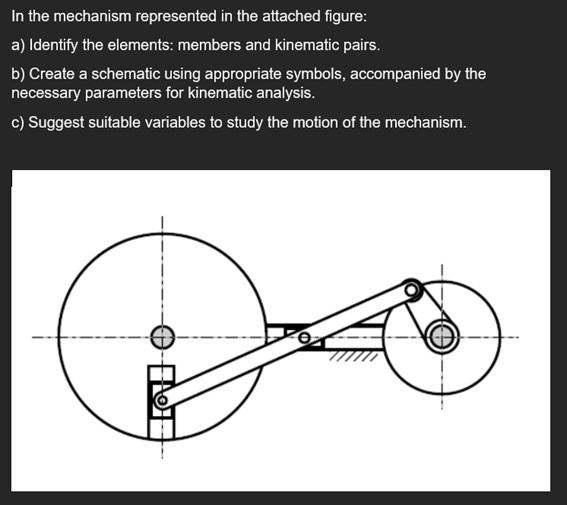 In the mechanism represented in the attached figure:

a) Identify the elements: members and kinematic pairs.

b) Create a schematic using appropriate symbols, accompanied by the necessary parameters for kinematic analysis.

c) Suggest suitable variables to study the motion of the mechanism.